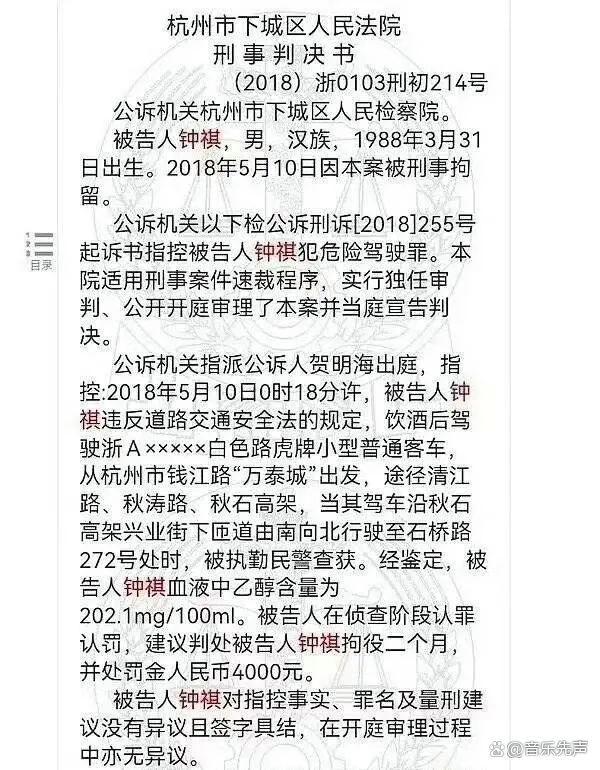 杭州市下城区人民法院
刑事判决书
（2018）浙0103刑初214号

公诉机关杭州市下城区人民检察院。

被告人钟祺，男，汉族，1988年3月31日出生。2018年5月10日因本案被刑事拘留。

公诉机关以下检公诉刑诉[2018]255号起诉书指控被告人钟祺犯危险驾驶罪。本院适用刑事案件速裁程序，实行独任审判、公开开庭审理了本案并当庭宣告判决。

公诉机关指派公诉人贺明海出庭，指控:2018年5月10日0时18分许，被告人钟祺违反道路交通安全法的规定，饮酒后驾驶浙A×××××白色路虎牌小型普通客车，从杭州市钱江路“万泰城”出发，途径清江路、秋涛路、秋石高架，当其驾车沿秋石高架兴业街下匝道由南向北行驶至石桥路272号处时，被执勤民警查获。经鉴定，被告人钟祺血液中乙醇含量为202.1mg/100ml。被告人在侦查阶段认罪认罚，建议判处被告人钟祺拘役二个月，并处罚金人民币4000元。

被告人钟祺对指控事实、罪名及量刑建议没有异议且签字具结，在开庭审理过程中亦无异议。

目录

@音乐先声